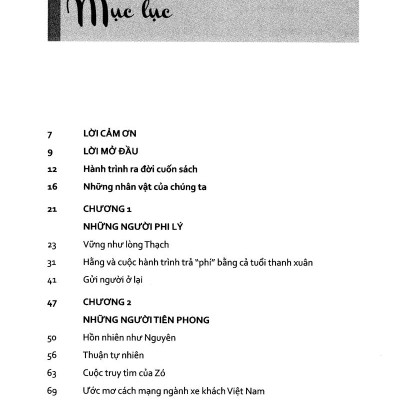 Mục lục

7 LỜI CẢM ƠN
9 LỜI MỞ ĐẦU
12 Hành trình ra đời cuốn sách
16 Những nhân vật của chúng ta

21 CHƯƠNG 1
NHỮNG NGƯỜI PHI LÝ
23 Vững như lòng Thạch
31 Hằng và cuộc hành trình trả "phí" bằng cả tuổi thanh xuân
41 Gửi người ở lại

47 CHƯƠNG 2
NHỮNG NGƯỜI TIÊN PHONG
50 Hồn nhiên như Nguyên
56 Thuận tự nhiên
63 Cuộc truy tìm của Zó
69 Ước mơ cách mạng ngành xe khách Việt Nam